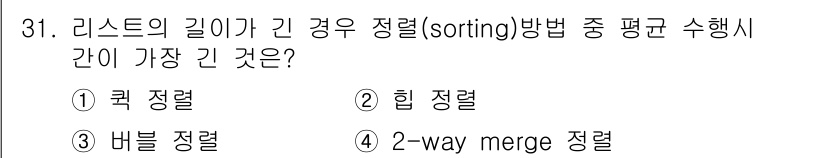 31. 리스트의 길이가 긴 경우 정렬(sorting)방법 중 평균 수행시간이 가장 긴 것은?

① 퀵 정렬
② 힙 정렬
③ 버블 정렬
④ 2-way merge 정렬